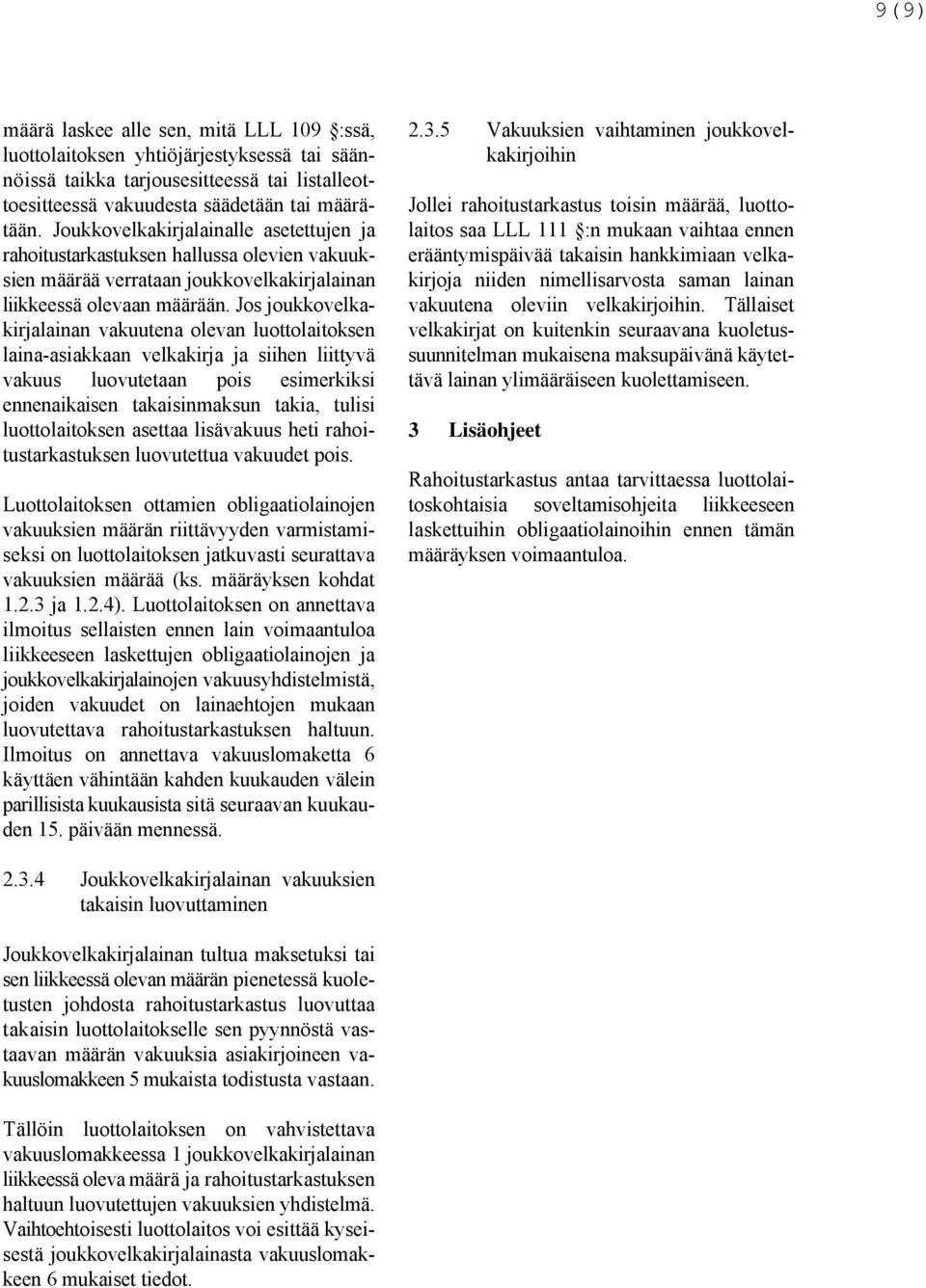 9 (9)

määrä laskee alle sen, mitä LLL 109 :ssä, luottolaitoksen yhtiöjärjestyksessä tai säännöissä taikka tarjousesitteessä tai listalleottoesitteessä vakuudesta säädetään tai määrätään. Joukkovelkakirjalainalle asetettujen ja rahoitustarkastuksen hallussa olevien vakuuksien määrää verrataan joukkovelkakirjalainan liikkeessä olevaan määrään. Jos joukkovelkakirjalainan vakuutena olevan luottolaitoksen laina-asiakkaan velkakirja ja siihen liittyvä vakuus luovutetaan pois esimerkiksi ennenaikaisen takaisinmaksun takia, tulisi luottolaitoksen asettaa lisävakuus heti rahoitustarkastuksen luovutettua vakuudet pois.

Luottolaitoksen ottamien obligaatiolainojen vakuuksien määrän riittävyyden varmistamiseksi on luottolaitoksen jatkuvasti seurattava vakuuksien määrää (ks. määräyksen kohdat 1.2.3 ja 1.2.4). Luottolaitoksen on annettava ilmoitus sellaisten ennen lain voimaantuloa liikkeeseen laskettujen obligaatiolainojen ja joukkovelkakirjalainojen vakuusyhdistelmistä, joiden vakuudet on lainaehtojen mukaan luovutettava rahoitustarkastuksen haltuun. Ilmoitus on annettava vakuuslomaketta 6 käyttäen vähintään kahden kuukauden välein parillisista kuukausista sitä seuraavan kuukauden 15. päivään mennessä.

2.3.4 Joukkovelkakirjalainan vakuuksien takaisin luovuttaminen

Joukkovelkakirjalainan tultua maksetuksi tai sen liikkeessä olevan määrän pienetessä kuoletusten johdosta rahoitustarkastus luovuttaa takaisin luottolaitokselle sen pyynnöstä vastaavan määrän vakuuksia asiakirjoineen vakuuslomakkeen 5 mukaista todistusta vastaan.

Tällöin luottolaitoksen on vahvistettava vakuuslomakkeessa 1 joukkovelkakirjalainan liikkeessä oleva määrä ja rahoitustarkastuksen haltuun luovutettujen vakuuksien yhdistelmä. Vaihtoehtoisesti luottolaitos voi esittää kyseisestä joukkovelkakirjalainasta vakuuslomakkeen 6 mukaiset tiedot.

2.3.5 Vakuuksien vaihtaminen joukkovelkakirjoihin

Jollei rahoitustarkastus toisin määrää, luottolaitos saa LLL 111 :n mukaan vaihtaa ennen erääntymispäivää takaisin hankkimiaan velkakirjoja niiden nimellisarvosta saman lainan vakuutena oleviin velkakirjoihin. Tällaiset velkakirjat on kuitenkin seuraavana kuoletussuunnitelman mukaisena maksupäivänä käytettävä lainan ylimääräiseen kuolettamiseen.

3 Lisäohjeet

Rahoitustarkastus antaa tarvittaessa luottolaitoskohtaisia soveltamisohjeita liikkeeseen laskettuihin obligaatiolainoihin ennen tämän määräyksen voimaantuloa.